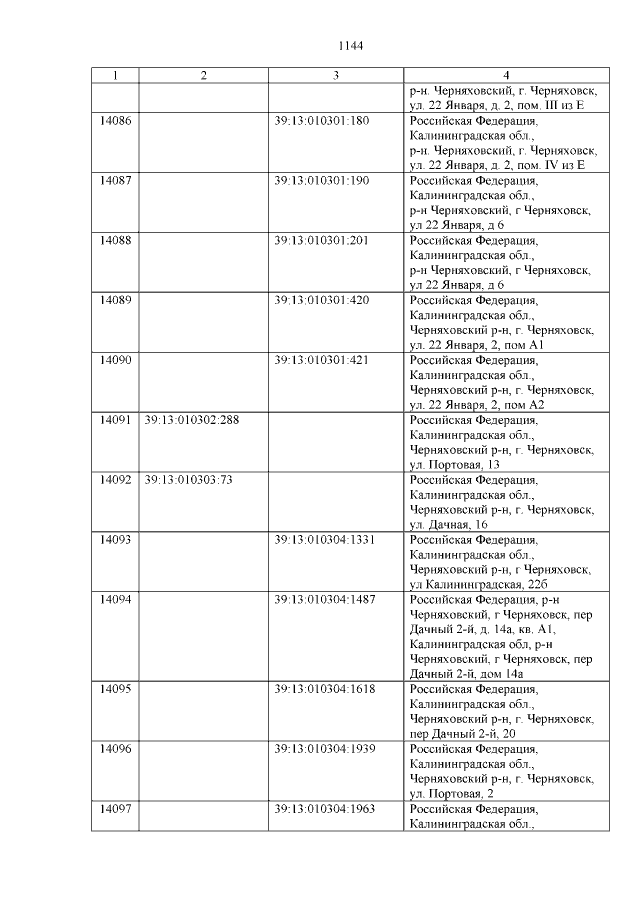 1144

| 1 | 2 | 3 | 4 |
|---|---|---|---|
| | | | р-н. Черняховский, г. Черняховск, ул. 22 Января, д. 2, пом. III из Е |
| 14086 | | 39:13:010301:180 | Российская Федерация, Калининградская обл., р-н. Черняховский, г. Черняховск, ул. 22 Января, д. 2, пом. IV из Е |
| 14087 | | 39:13:010301:190 | Российская Федерация, Калининградская обл., р-н Черняховский, г Черняховск, ул 22 Января, д 6 |
| 14088 | | 39:13:010301:201 | Российская Федерация, Калининградская обл., р-н Черняховский, г Черняховск, ул 22 Января, д 6 |
| 14089 | | 39:13:010301:420 | Российская Федерация, Калининградская обл., Черняховский р-н, г. Черняховск, ул. 22 Января, 2, пом А1 |
| 14090 | | 39:13:010301:421 | Российская Федерация, Калининградская обл., Черняховский р-н, г. Черняховск, ул. 22 Января, 2, пом А2 |
| 14091 | 39:13:010302:288 | | Российская Федерация, Калининградская обл., Черняховский р-н, г. Черняховск, ул. Портовая, 13 |
| 14092 | 39:13:010303:73 | | Российская Федерация, Калининградская обл., Черняховский р-н, г. Черняховск, ул. Дачная, 16 |
| 14093 | | 39:13:010304:1331 | Российская Федерация, Калининградская обл., Черняховский р-н, г Черняховск, ул Калининградская, 22б |
| 14094 | | 39:13:010304:1487 | Российская Федерация, р-н Черняховский, г Черняховск, пер Дачный 2-й, д. 14а, кв. А1, Калининградская обл, р-н Черняховский, г Черняховск, пер Дачный 2-й, дом 14а |
| 14095 | | 39:13:010304:1618 | Российская Федерация, Калининградская обл., Черняховский р-н, г. Черняховск, пер Дачный 2-й, 20 |
| 14096 | | 39:13:010304:1939 | Российская Федерация, Калининградская обл., Черняховский р-н, г. Черняховск, ул. Портовая, 2 |
| 14097 | | 39:13:010304:1963 | Российская Федерация, Калининградская обл., |